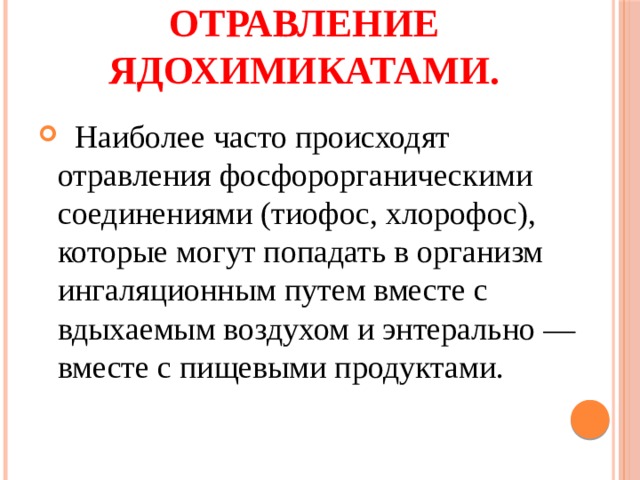 ОТРАВЛЕНИЕ ЯДОХИМИКАТАМИ.

Наиболее часто происходят отравления фосфорорганическими соединениями (тиофос, хлорофос), которые могут попадать в организм ингаляционным путем вместе с вдыхаемым воздухом и энтерально — вместе с пищевыми продуктами.